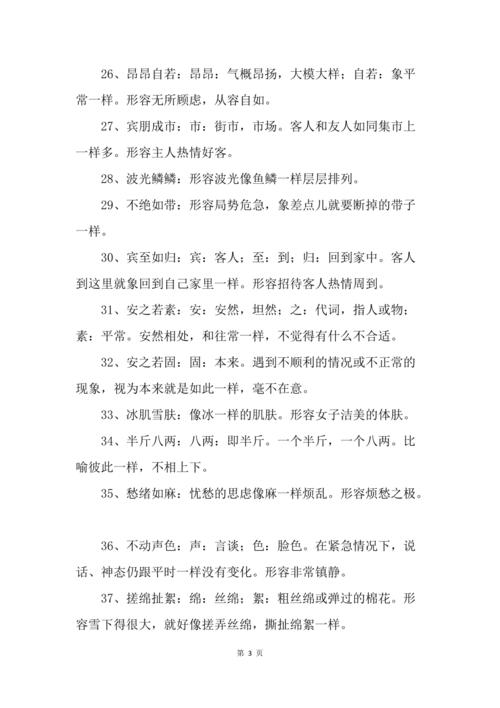 26、昂昂自若：昂昂：气概昂扬，大模大样；自若：象平常一样。形容无所顾虑，从容自如。

27、宾朋成市：市：街市，市场。客人和友人如同集市上一样多。形容主人热情好客。

28、波光鳞鳞：形容波光像鱼鳞一样层层排列。

29、不绝如带：形容局势危急，象差点儿就要断掉的带子一样。

30、宾至如归：宾：客人；至：到；归：回到家中。客人到这里就象回到自己家里一样。形容招待客人热情周到。

31、安之若素：安：安然，坦然；之：代词，指人或物；素：平常。安然相处，和往常一样，不觉得有什么不合适。

32、安之若固：固：本来。遇到不顺利的情况或不正常的现象，视为本来就是如此一样，毫不在意。

33、冰肌雪肤：像冰一样的肌肤。形容女子洁美的体肤。

34、半斤八两：八两：即半斤。一个半斤，一个八两。比喻彼此一样，不相上下。

35、愁绪如麻：忧愁的思虑像麻一样烦乱。形容烦愁之极。

36、不动声色：声：言谈；色：脸色。在紧急情况下，说话、神态仍跟平时一样没有变化。形容非常镇静。

37、搓绵扯絮：绵：丝绵；絮：粗丝绵或弹过的棉花。形容雪下得很大，就好像搓弄丝绵，撕扯绵絮一样。

第 3 页